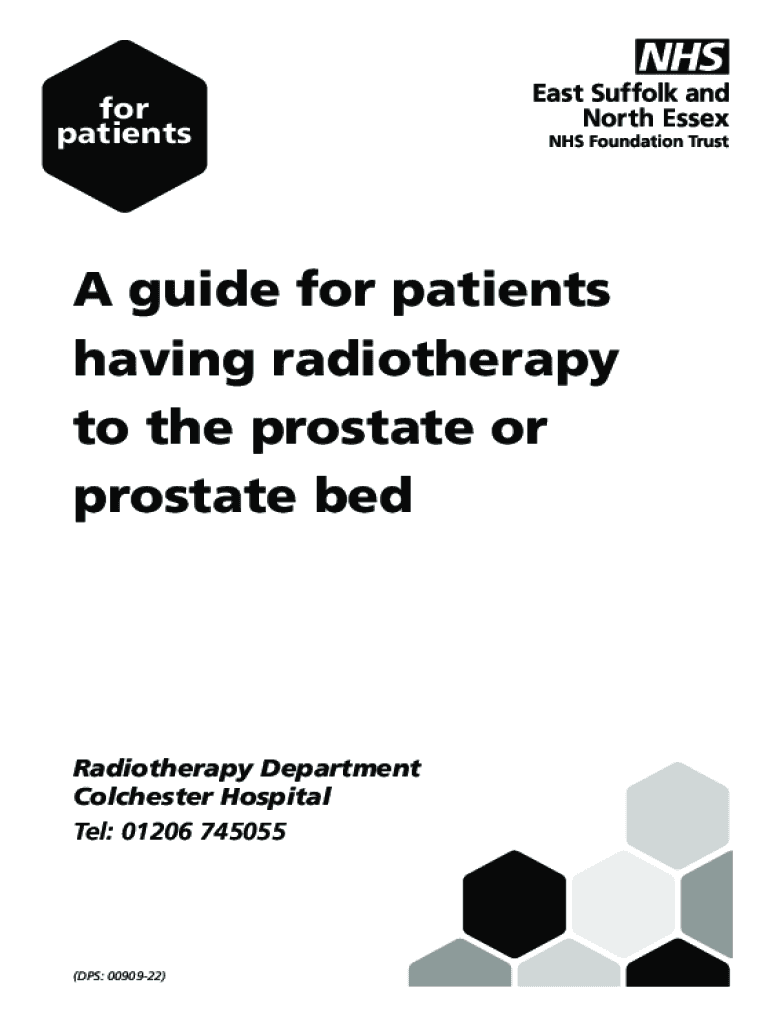 for
patients

NHS
East Suffolk and
North Essex
NHS Foundation Trust

A guide for patients having radiotherapy to the prostate or prostate bed

Radiotherapy Department
Colchester Hospital
Tel: 01206 745055

(DPS: 00909-22)